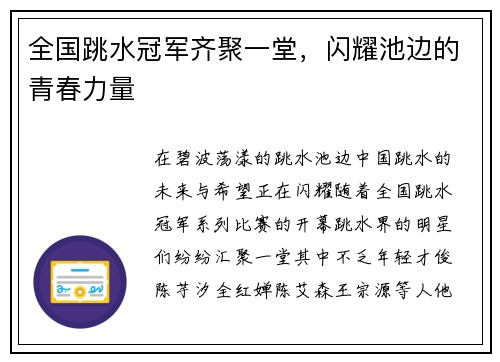 全国跳水冠军齐聚一堂，闪耀池边的青春力量

在碧波荡漾的跳水池边中国跳水的未来与希望正在闪耀随着全国跳水冠军系列比赛的开幕跳水界的明星们纷纷汇聚一堂其中不乏年轻才俊陈芋汐全红婵陈艾森王宗源等人他